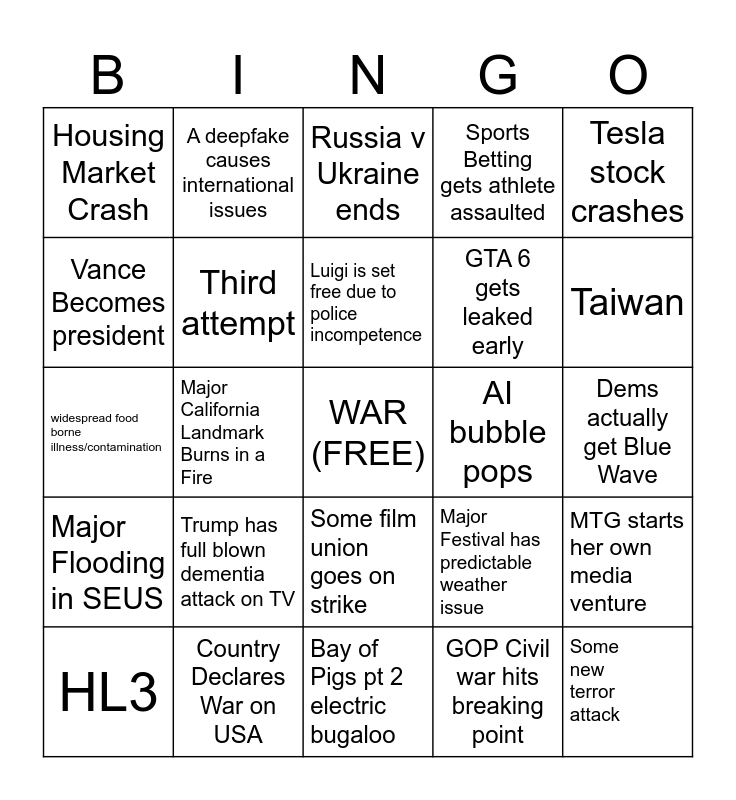 | B | I | N | G | O |
|---|---|---|---|---|
| Housing Market Crash | A deepfake causes international issues | Russia v Ukraine ends | Sports Betting gets athlete assaulted | Tesla stock crashes |
| Vance Becomes president | Third attempt | Luigi is set free due to police incompetence | GTA 6 gets leaked early | Taiwan |
| widespread food borne illness/contamination | Major California Landmark Burns in a Fire | WAR (FREE) | AI bubble pops | Dems actually get Blue Wave |
| Major Flooding in SEUS | Trump has full blown dementia attack on TV | Some film union goes on strike | Major Festival has predictable weather issue | MTG starts her own media venture |
| HL3 | Country Declares War on USA | Bay of Pigs pt 2 electric bugaloo | GOP Civil war hits breaking point | Some new terror attack |